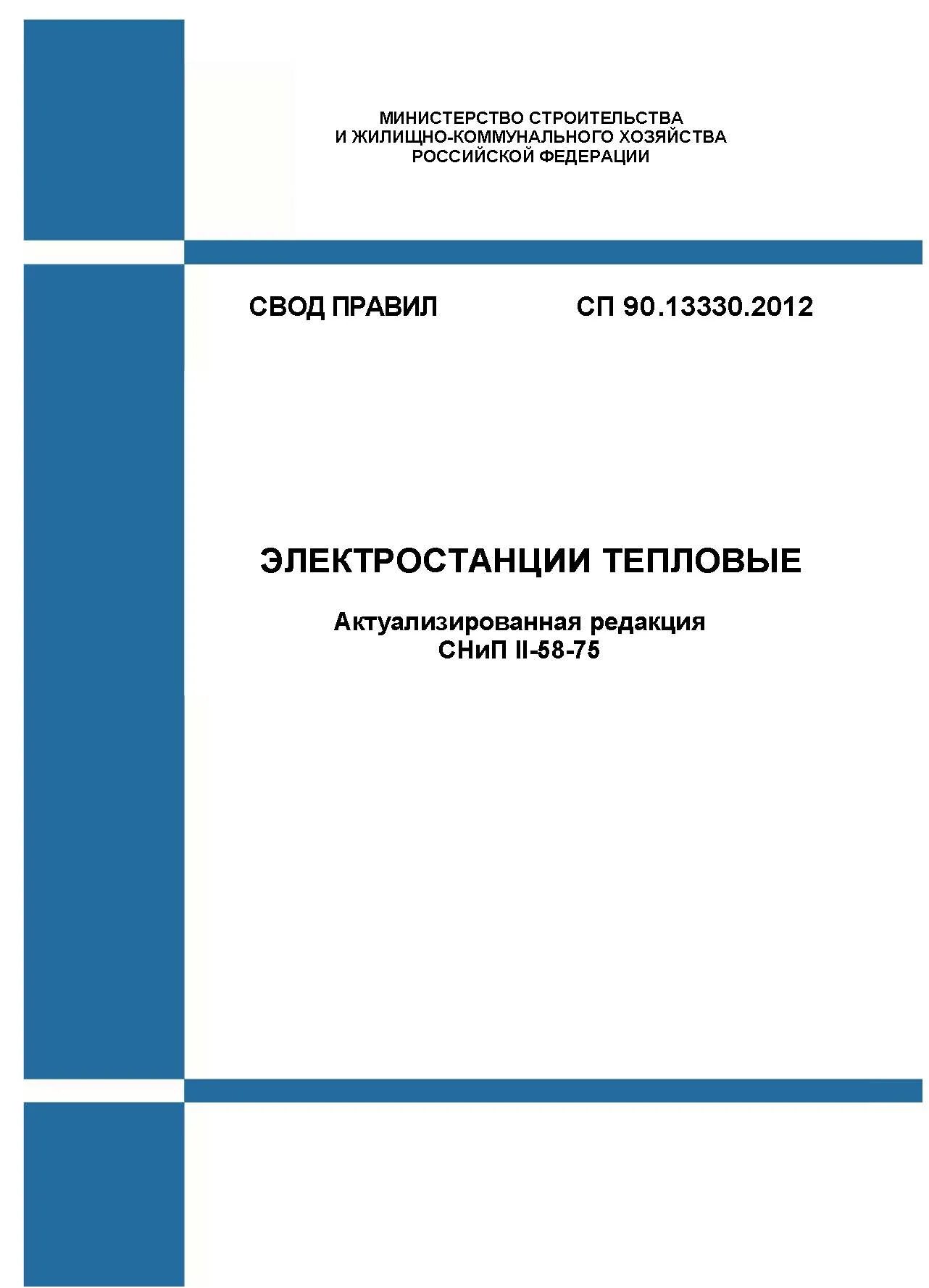 МИНИСТЕРСТВО СТРОИТЕЛЬСТВА
И ЖИЛИЩНО-КОММУНАЛЬНОГО ХОЗЯЙСТВА
РОССИЙСКОЙ ФЕДЕРАЦИИ

СВОД ПРАВИЛ СП 90.13330.2012

ЭЛЕКТРОСТАНЦИИ ТЕПЛОВЫЕ

Актуализированная редакция
СНиП II-58-75